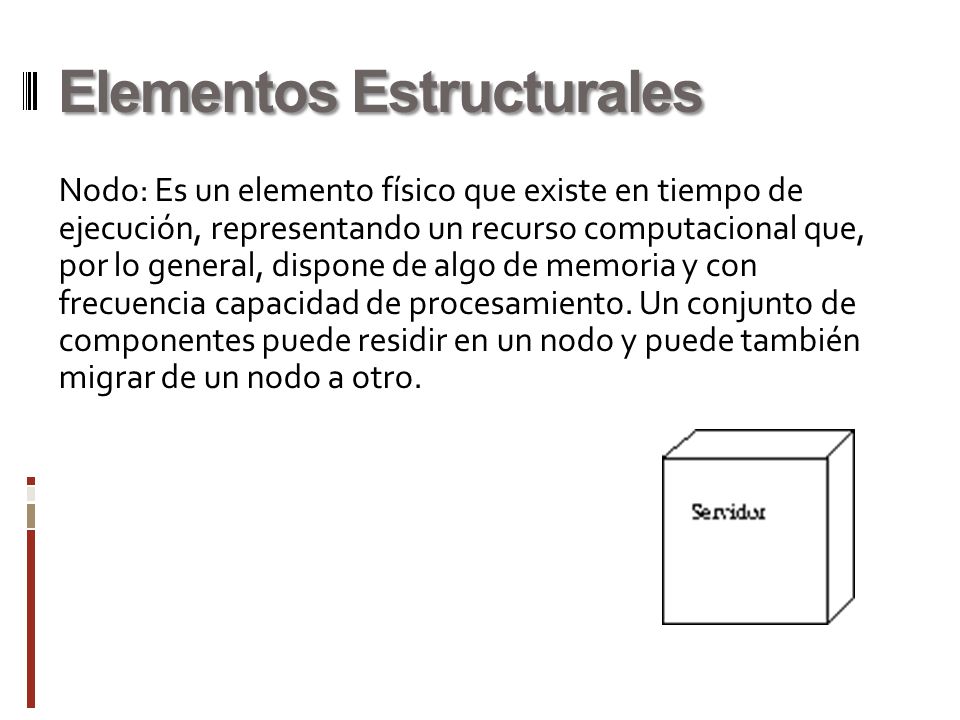 Elementos Estructurales

Nodo: Es un elemento físico que existe en tiempo de ejecución, representando un recurso computacional que, por lo general, dispone de algo de memoria y con frecuencia capacidad de procesamiento. Un conjunto de componentes puede residir en un nodo y puede también migrar de un nodo a otro.

Servidor